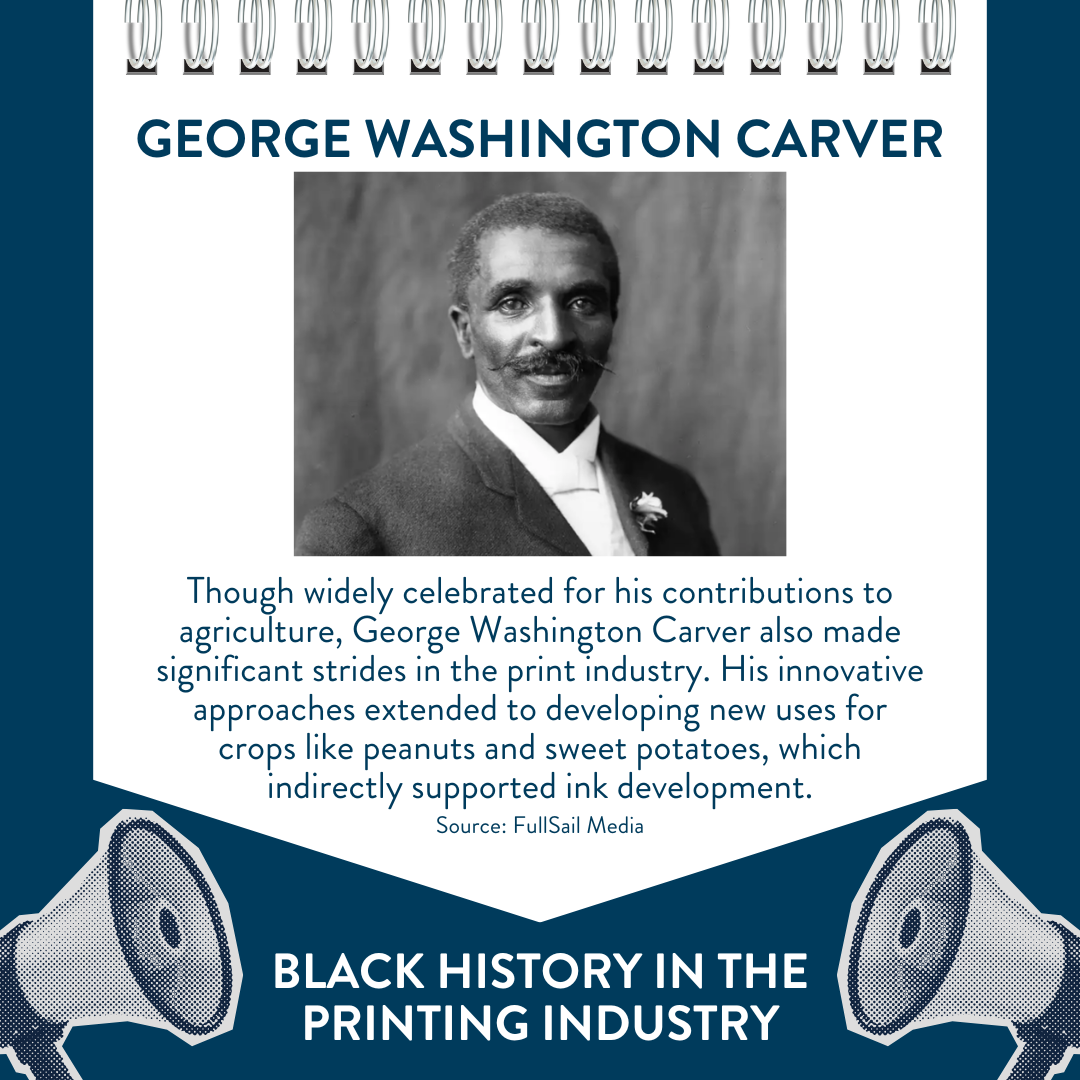 GEORGE WASHINGTON CARVER

Though widely celebrated for his contributions to agriculture, George Washington Carver also made significant strides in the print industry. His innovative approaches extended to developing new uses for crops like peanuts and sweet potatoes, which indirectly supported ink development.

Source: FullSail Media

BLACK HISTORY IN THE PRINTING INDUSTRY